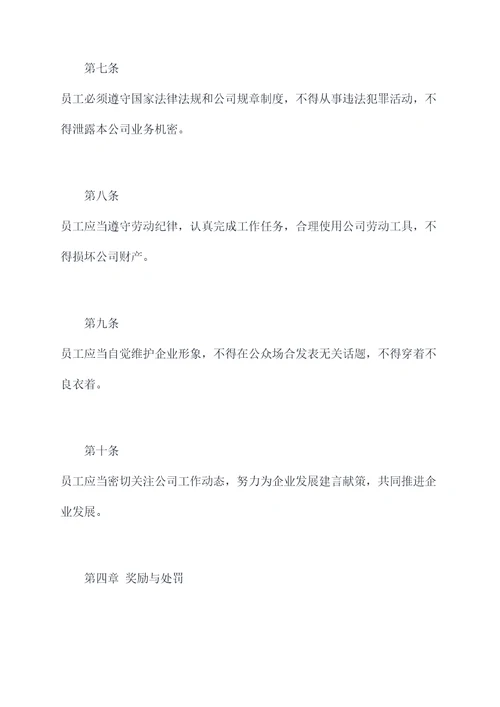 第七条

员工必须遵守国家法律法规和公司规章制度，不得从事违法犯罪活动，不得泄露本公司业务机密。

第八条

员工应当遵守劳动纪律，认真完成工作任务，合理使用公司劳动工具，不得损坏公司财产。

第九条

员工应当自觉维护企业形象，不得在公众场合发表无关话题，不得穿着不良衣着。

第十条

员工应当密切关注公司工作动态，努力为企业发展建言献策，共同推进企业发展。

第四章 奖励与处罚